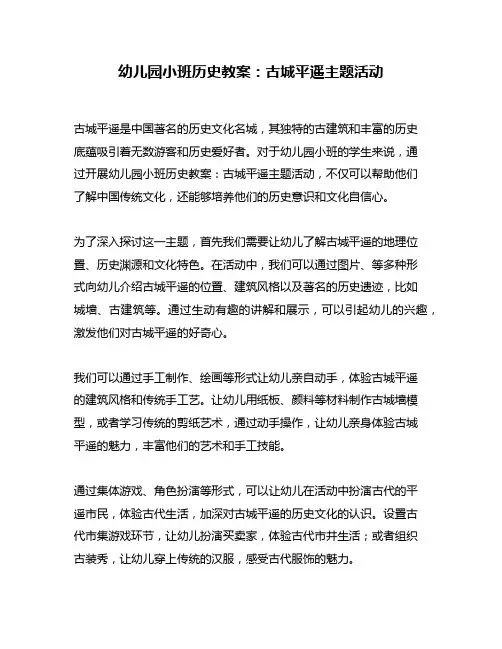 幼儿园小班历史教案：古城平遥主题活动

古城平遥是中国著名的历史文化名城，其独特的古建筑和丰富的历史底蕴吸引着无数游客和历史爱好者。对于幼儿园小班的学生来说，通过开展幼儿园小班历史教案：古城平遥主题活动，不仅可以帮助他们了解中国传统文化，还能够培养他们的历史意识和文化自信心。

为了深入探讨这一主题，首先我们需要让幼儿了解古城平遥的地理位置、历史渊源和文化特色。在活动中，我们可以通过图片、等多种形式向幼儿介绍古城平遥的位置、建筑风格以及著名的历史遗迹，比如城墙、古建筑等。通过生动有趣的讲解和展示，可以引起幼儿的兴趣，激发他们对古城平遥的好奇心。

我们可以通过手工制作、绘画等形式让幼儿亲自动手，体验古城平遥的建筑风格和传统手工艺。让幼儿用纸板、颜料等材料制作古城墙模型，或者学习传统的剪纸艺术，通过动手操作，让幼儿亲身体验古城平遥的魅力，丰富他们的艺术和手工技能。

通过集体游戏、角色扮演等形式，可以让幼儿在活动中扮演古代的平遥市民，体验古代生活，加深对古城平遥的历史文化的认识。设置古代市集游戏环节，让幼儿扮演买卖家，体验古代市井生活；或者组织古装秀，让幼儿穿上传统的汉服，感受古代服饰的魅力。